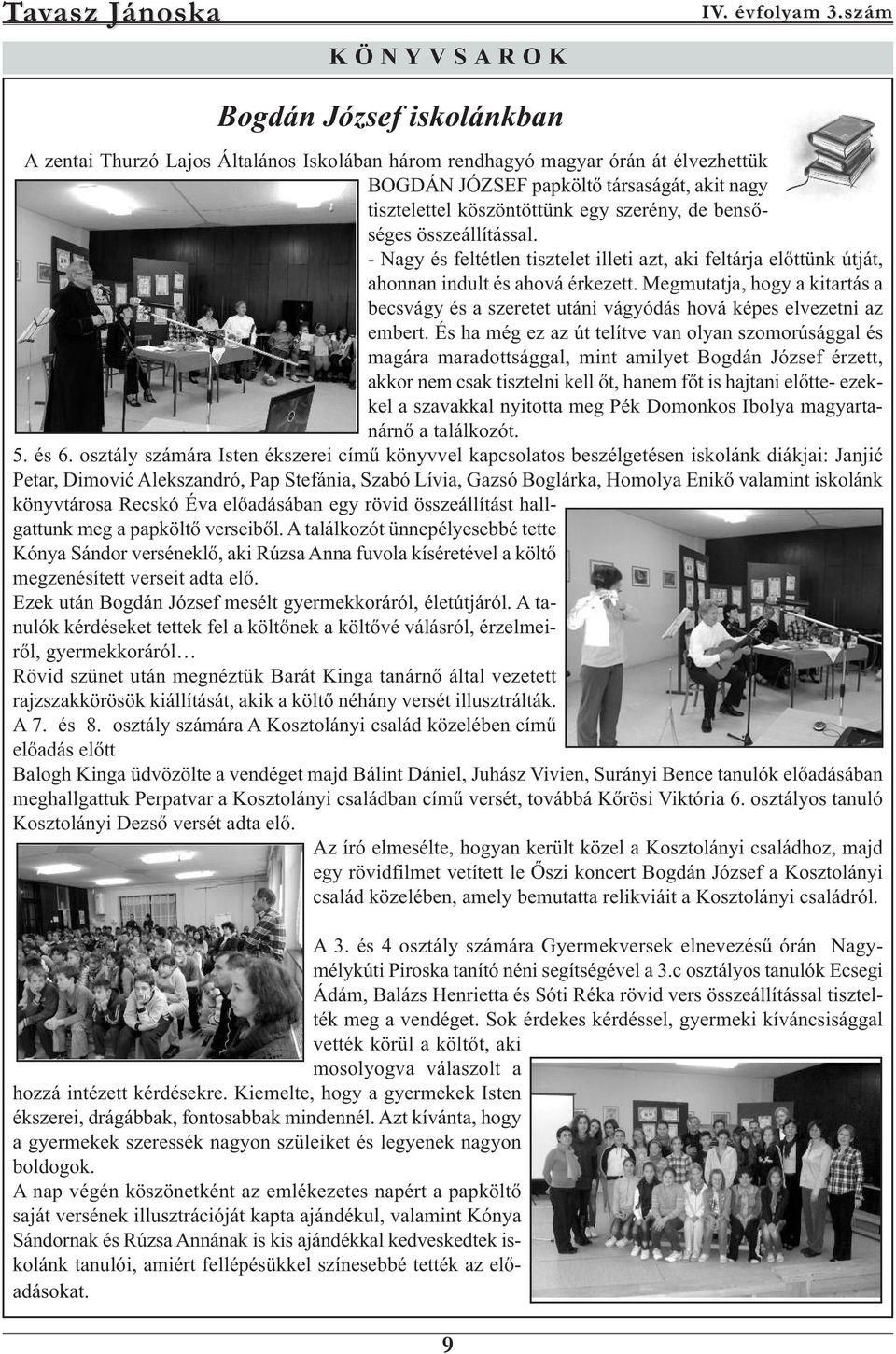 Tavasz Jánoska IV. évfolyam 3.szám

KÖNYVSAROK

Bogdán József iskolánkban

A zentai Thurzó Lajos Általános Iskolában három rendhagyó magyar órán át élvezhettük BOGDÁN JÓZSEF papköltő társaságát, akit nagy tisztelettel köszöntöttünk egy szerény, de bensőséges összeállítással.

- Nagy és feltétlen tisztelet illeti azt, aki feltárja előttünk útját, ahonnan indult és ahová érkezett. Megmutatja, hogy a kitartás a becsvágy és a szeretet utáni vágyódás hová képes elvezetni az embert. És ha még ez az út telítve van olyan szomorúsággal és magára maradottsággal, mint amilyet Bogdán József érzett, akkor nem csak tisztelni kell őt, hanem főt is hajtani előtte- ezekkel a szavakkal nyitotta meg Pék Domonkos Ibolya magyartanárnő a találkozót.

5. és 6. osztály számára Isten ékszerei című könyvvel kapcsolatos beszélgetésen iskolánk diákjai: Janjić Petar, Dimović Alekszandró, Pap Stefánia, Szabó Lívia, Gazsó Boglárka, Homolya Enikő valamint iskolánk könyvtárosa Recskó Éva előadásában egy rövid összeállítást hallgattunk meg a papköltő verseiből. A találkozót ünnepélyesebbé tette Kónya Sándor verséneklő, aki Rúzsa Anna fuvola kíséretével a költő megzenésített verseit adta elő.

Ezek után Bogdán József mesélt gyermekkoráról, életútjáról. A tanulók kérdéseket tettek fel a költőnek a költővé válásról, érzelmeiről, gyermekkoráról…

Rövid szünet után megnéztük Barát Kinga tanárnő által vezetett rajzszakkörösök kiállítását, akik a költő néhány versét illusztrálták.

A 7. és 8. osztály számára A Kosztolányi család közelében című előadás előtt

Balogh Kinga üdvözölte a vendéget majd Bálint Dániel, Juhász Vivien, Surányi Bence tanulók előadásában meghallgattuk Perpatvar a Kosztolányi családban című versét, továbbá Kőrösi Viktória 6. osztályos tanuló Kosztolányi Dezső versét adta elő.

Az író elmesélte, hogyan került közel a Kosztolányi családhoz, majd egy rövidfilmet vetített le Őszi koncert Bogdán József a Kosztolányi család közelében, amely bemutatta relikviáit a Kosztolányi családról.

A 3. és 4 osztály számára Gyermekversek elnevezésű órán Nagymélykúti Piroska tanító néni segítségével a 3.c osztályos tanulók Ecsegi Ádám, Balázs Henrietta és Sóti Réka rövid vers összeállítással tisztelték meg a vendéget. Sok érdekes kérdéssel, gyermeki kíváncsisággal vették körül a költőt, aki mosolyogva válaszolt a hozzá intézett kérdésekre. Kiemelte, hogy a gyermekek Isten ékszerei, drágábbak, fontosabbak mindennél. Azt kívánta, hogy a gyermekek szeressék nagyon szüleiket és legyenek nagyon boldogok.

A nap végén köszönetként az emlékezetes napért a papköltő saját versének illusztrációját kapta ajándékul, valamint Kónya Sándornak és Rúzsa Annának is kis ajándékkal kedveskedtek iskolánk tanulói, amiért fellépésükkel színesebbé tették az előadásokat.

9